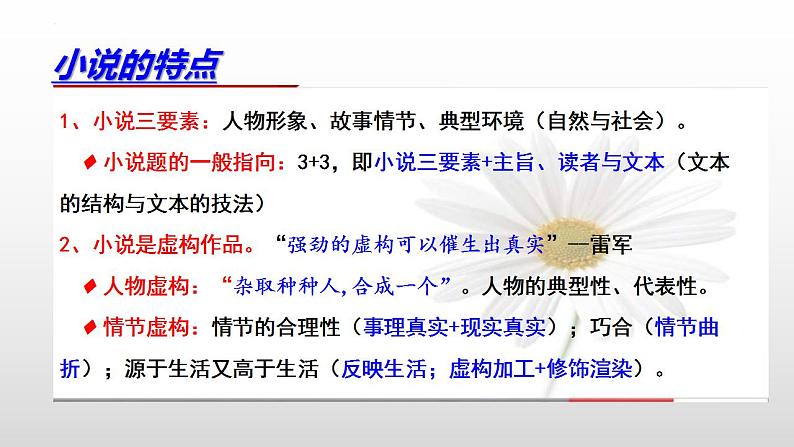 小说的特点

1、小说三要素：人物形象、故事情节、典型环境（自然与社会）。

◆小说题的一般指向：3+3，即小说三要素+主旨、读者与文本（文本的结构与文本的技法）

2、小说是虚构作品。“强劲的虚构可以催生出真实”—雷军

◆人物虚构：“杂取种种人,合成一个”。人物的典型性、代表性。

◆情节虚构：情节的合理性（事理真实+现实真实）；巧合（情节曲折）；源于生活又高于生活（反映生活；虚构加工+修饰渲染）。